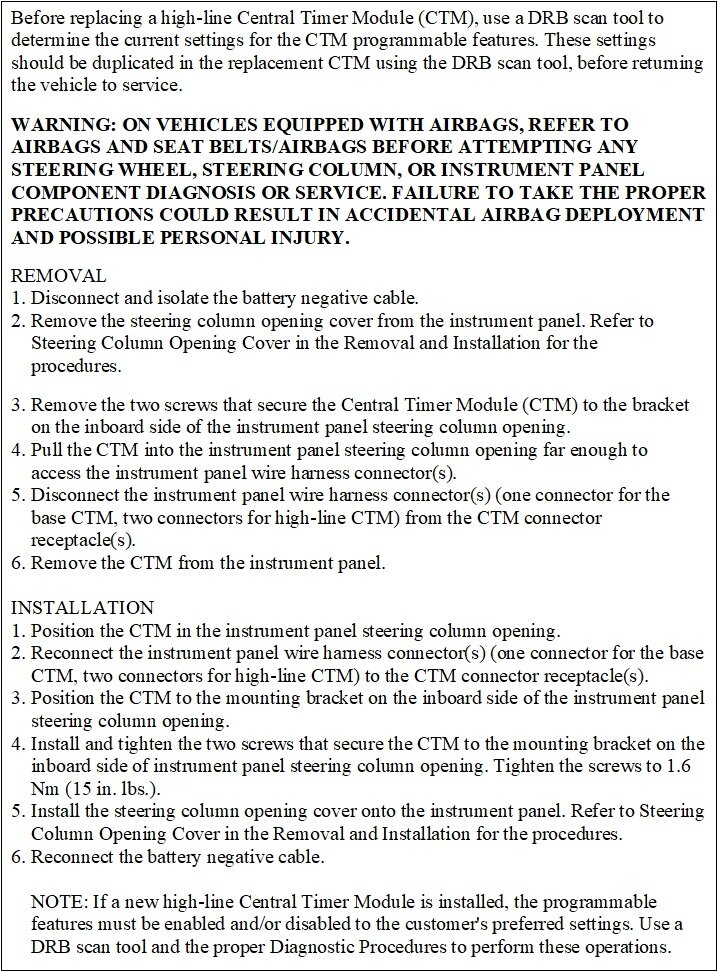 Before replacing a high-line Central Timer Module (CTM), use a DRB scan tool to determine the current settings for the CTM programmable features. These settings should be duplicated in the replacement CTM using the DRB scan tool, before returning the vehicle to service.

WARNING: ON VEHICLES EQUIPPED WITH AIRBAGS, REFER TO AIRBAGS AND SEAT BELTS/AIRBAGS BEFORE ATTEMPTING ANY STEERING WHEEL, STEERING COLUMN, OR INSTRUMENT PANEL COMPONENT DIAGNOSIS OR SERVICE. FAILURE TO TAKE THE PROPER PRECAUTIONS COULD RESULT IN ACCIDENTAL AIRBAG DEPLOYMENT AND POSSIBLE PERSONAL INJURY.

REMOVAL
1. Disconnect and isolate the battery negative cable.
2. Remove the steering column opening cover from the instrument panel. Refer to Steering Column Opening Cover in the Removal and Installation for the procedures.

3. Remove the two screws that secure the Central Timer Module (CTM) to the bracket on the inboard side of the instrument panel steering column opening.
4. Pull the CTM into the instrument panel steering column opening far enough to access the instrument panel wire harness connector(s).
5. Disconnect the instrument panel wire harness connector(s) (one connector for the base CTM, two connectors for high-line CTM) from the CTM connector receptacle(s).
6. Remove the CTM from the instrument panel.

INSTALLATION
1. Position the CTM in the instrument panel steering column opening.
2. Reconnect the instrument panel wire harness connector(s) (one connector for the base CTM, two connectors for high-line CTM) to the CTM connector receptacle(s).
3. Position the CTM to the mounting bracket on the inboard side of the instrument panel steering column opening.
4. Install and tighten the two screws that secure the CTM to the mounting bracket on the inboard side of instrument panel steering column opening. Tighten the screws to 1.6 Nm (15 in. lbs.).
5. Install the steering column opening cover onto the instrument panel. Refer to Steering Column Opening Cover in the Removal and Installation for the procedures.
6. Reconnect the battery negative cable.

NOTE: If a new high-line Central Timer Module is installed, the programmable features must be enabled and/or disabled to the customer's preferred settings. Use a DRB scan tool and the proper Diagnostic Procedures to perform these operations.